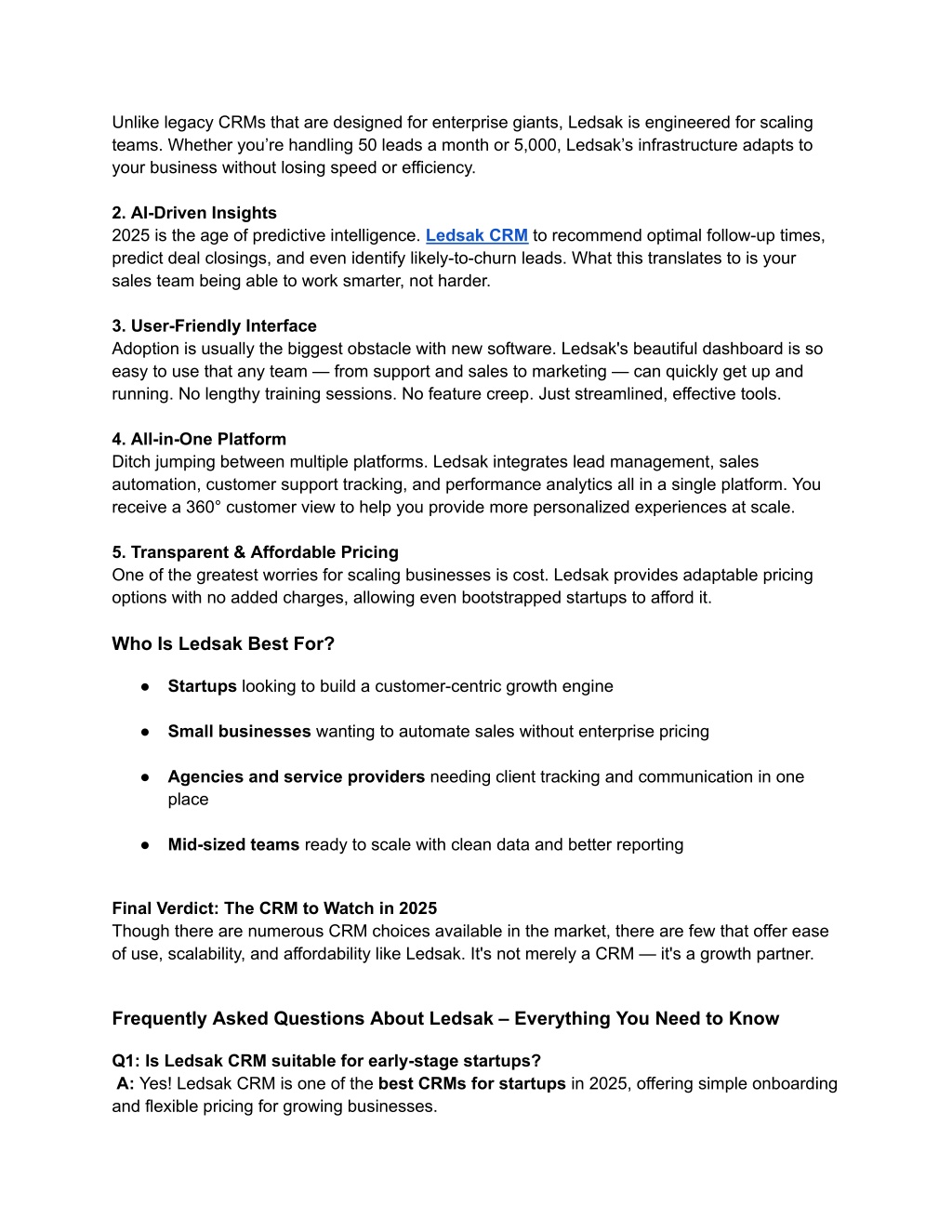 Unlike legacy CRMs that are designed for enterprise giants, Ledsak is engineered for scaling teams. Whether you're handling 50 leads a month or 5,000, Ledsak's infrastructure adapts to your business without losing speed or efficiency.

2. AI-Driven Insights
2025 is the age of predictive intelligence. Ledsak CRM to recommend optimal follow-up times, predict deal closings, and even identify likely-to-churn leads. What this translates to is your sales team being able to work smarter, not harder.

3. User-Friendly Interface
Adoption is usually the biggest obstacle with new software. Ledsak's beautiful dashboard is so easy to use that any team — from support and sales to marketing — can quickly get up and running. No lengthy training sessions. No feature creep. Just streamlined, effective tools.

4. All-in-One Platform
Ditch jumping between multiple platforms. Ledsak integrates lead management, sales automation, customer support tracking, and performance analytics all in a single platform. You receive a 360° customer view to help you provide more personalized experiences at scale.

5. Transparent & Affordable Pricing
One of the greatest worries for scaling businesses is cost. Ledsak provides adaptable pricing options with no added charges, allowing even bootstrapped startups to afford it.

Who Is Ledsak Best For?

● Startups looking to build a customer-centric growth engine

● Small businesses wanting to automate sales without enterprise pricing

● Agencies and service providers needing client tracking and communication in one place

● Mid-sized teams ready to scale with clean data and better reporting

Final Verdict: The CRM to Watch in 2025
Though there are numerous CRM choices available in the market, there are few that offer ease of use, scalability, and affordability like Ledsak. It's not merely a CRM — it's a growth partner.

Frequently Asked Questions About Ledsak – Everything You Need to Know

Q1: Is Ledsak CRM suitable for early-stage startups?
A: Yes! Ledsak CRM is one of the best CRMs for startups in 2025, offering simple onboarding and flexible pricing for growing businesses.